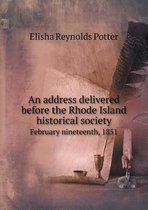 Elisha Reynolds Potter

An address delivered before the Rhode Island historical society

February nineteenth, 1851